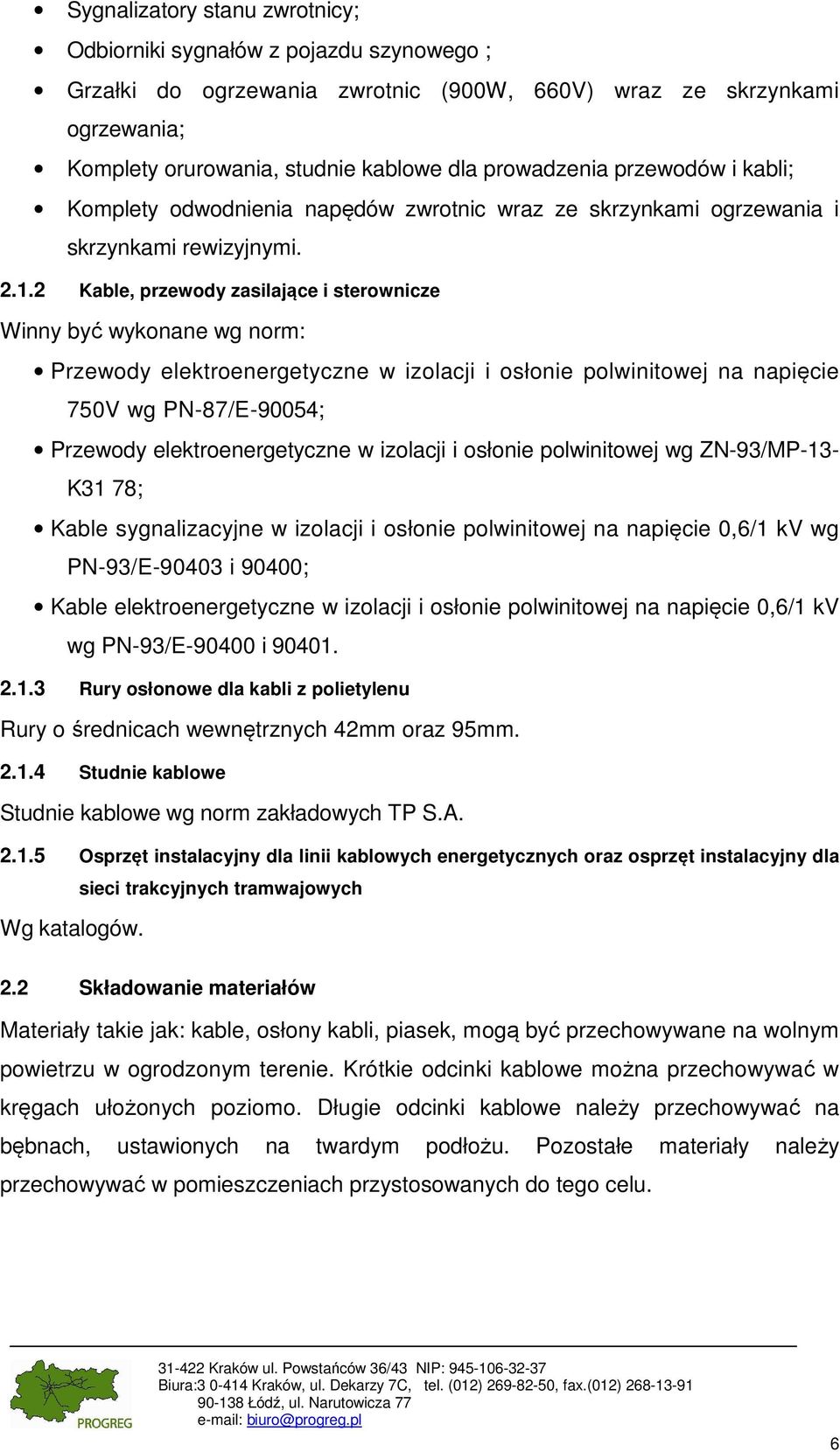 • Sygnalizatory stanu zwrotnicy;
• Odbiorniki sygnałów z pojazdu szynowego ;
• Grzałki do ogrzewania zwrotnic (900W, 660V) wraz ze skrzynkami ogrzewania;
• Komplety orurowania, studnie kablowe dla prowadzenia przewodów i kabli;
• Komplety odwodnienia napędów zwrotnic wraz ze skrzynkami ogrzewania i skrzynkami rewizyjnymi.

2.1.2 Kable, przewody zasilające i sterownicze

Winny być wykonane wg norm:

• Przewody elektroenergetyczne w izolacji i osłonie polwinitowej na napięcie 750V wg PN-87/E-90054;
• Przewody elektroenergetyczne w izolacji i osłonie polwinitowej wg ZN-93/MP-13-K31 78;
• Kable sygnalizacyjne w izolacji i osłonie polwinitowej na napięcie 0,6/1 kV wg PN-93/E-90403 i 90400;
• Kable elektroenergetyczne w izolacji i osłonie polwinitowej na napięcie 0,6/1 kV wg PN-93/E-90400 i 90401.

2.1.3 Rury osłonowe dla kabli z polietylenu

Rury o średnicach wewnętrznych 42mm oraz 95mm.

2.1.4 Studnie kablowe

Studnie kablowe wg norm zakładowych TP S.A.

2.1.5 Osprzęt instalacyjny dla linii kablowych energetycznych oraz osprzęt instalacyjny dla sieci trakcyjnych tramwajowych

Wg katalogów.

2.2 Składowanie materiałów

Materiały takie jak: kable, osłony kabli, piasek, mogą być przechowywane na wolnym powietrzu w ogrodzonym terenie. Krótkie odcinki kablowe można przechowywać w kręgach ułożonych poziomo. Długie odcinki kablowe należy przechowywać na bębnach, ustawionych na twardym podłożu. Pozostałe materiały należy przechowywać w pomieszczeniach przystosowanych do tego celu.

PROGREG
31-422 Kraków ul. Powstańców 36/43 NIP: 945-106-32-37
Biura:3 0-414 Kraków, ul. Dekarzy 7C, tel. (012) 269-82-50, fax.(012) 268-13-91
90-138 Łódź, ul. Narutowicza 77
e-mail: biuro@progreg.pl

6